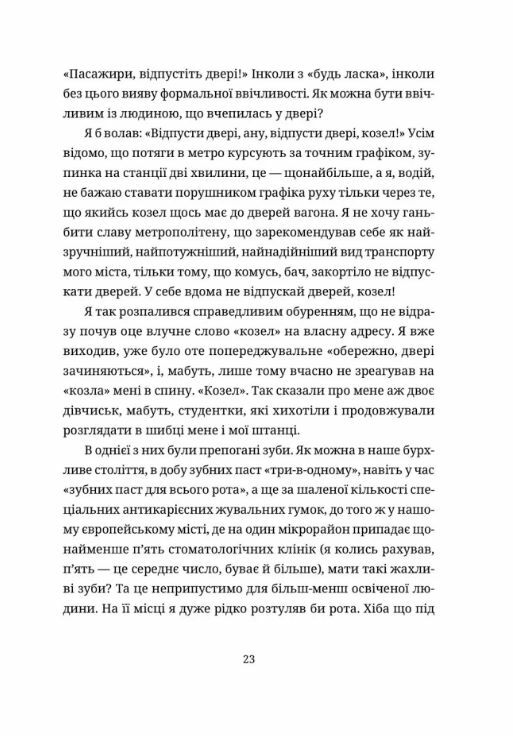 «Пасажири, відпустіть двері!» Інколи з «будь ласка», інколи без цього вияву формальної ввічливості. Як можна бути ввічливим із людиною, що вчепилась у двері?

Я б волав: «Відпусти двері, ану, відпусти двері, козел!» Усім відомо, що потяги в метро курсують за точним графіком, зупинка на станції дві хвилини, це — щонайбільше, а я, водій, не бажаю ставати порушником графіка руху тільки через те, що якийсь козел щось має до дверей вагона. Я не хочу ганьбити славу метрополітену, що зарекомендував себе як найзручніший, найпотужніший, найнадійніший вид транспорту мого міста, тільки тому, що комусь, бач, закортіло не відпускати дверей. У себе вдома не відпускай дверей, козел!

Я так розпалився справедливим обуренням, що не відразу почув оце влучне слово «козел» на власну адресу. Я вже виходив, уже було оте попереджувальне «обережно, двері зачиняються», і, мабуть, лише тому вчасно не зреагував на «козла» мені в спину. «Козел». Так сказали про мене аж двоє дівчиськ, мабуть, студентки, які хихотіли і продовжували розглядати в шибці мене і мої штанці.

В однієї з них були препогані зуби. Як можна в наше бурхливе століття, в добу зубних паст «три-в-одному», навіть у час «зубних паст для всього рота», а ще за шаленої кількості спеціальних антикарієсних жувальних гумок, до того ж у нашому європейському місті, де на один мікрорайон припадає щонайменше п'ять стоматологічних клінік (я колись рахував, п'ять — це середнє число, буває й більше), мати такі жахливі зуби? Та це неприпустимо для більш-менш освіченої людини. На її місці я дуже рідко розтуляв би рота. Хіба що під

23